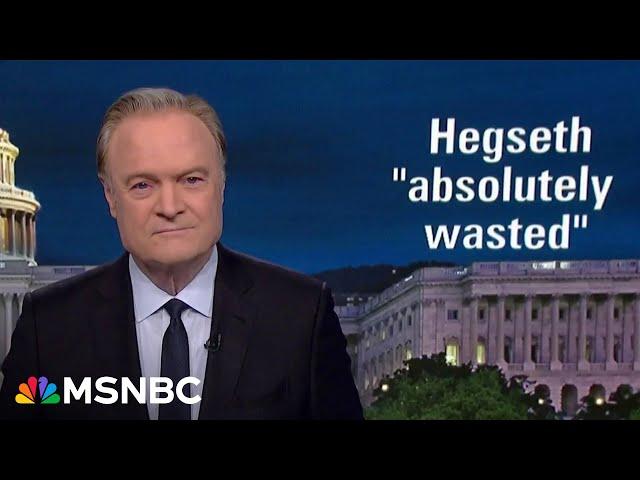 Hegseth "absolutely wasted"

MSNBC